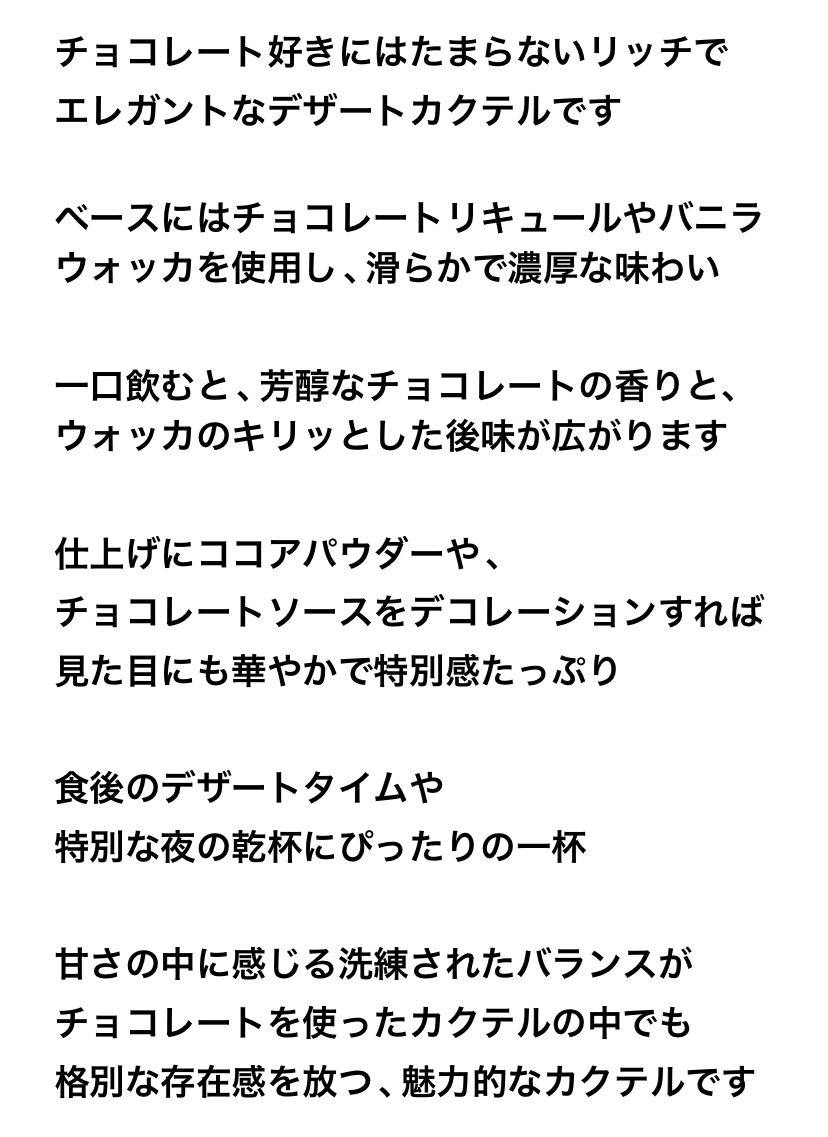 チョコレート好きにはたまらないリッチで
エレガントなデザートカクテルです

ベースにはチョコレートリキュールやバニラ
ウォッカを使用し、滑らかで濃厚な味わい

一口飲むと、芳醇なチョコレートの香りと、
ウォッカのキリッとした後味が広がります

仕上げにココアパウダーや、
チョコレートソースをデコレーションすれば
見た目にも華やかで特別感たっぷり

食後のデザートタイムや
特別な夜の乾杯にぴったりの一杯

甘さの中に感じる洗練されたバランスが
チョコレートを使ったカクテルの中でも
格別な存在感を放つ、魅力的なカクテルです